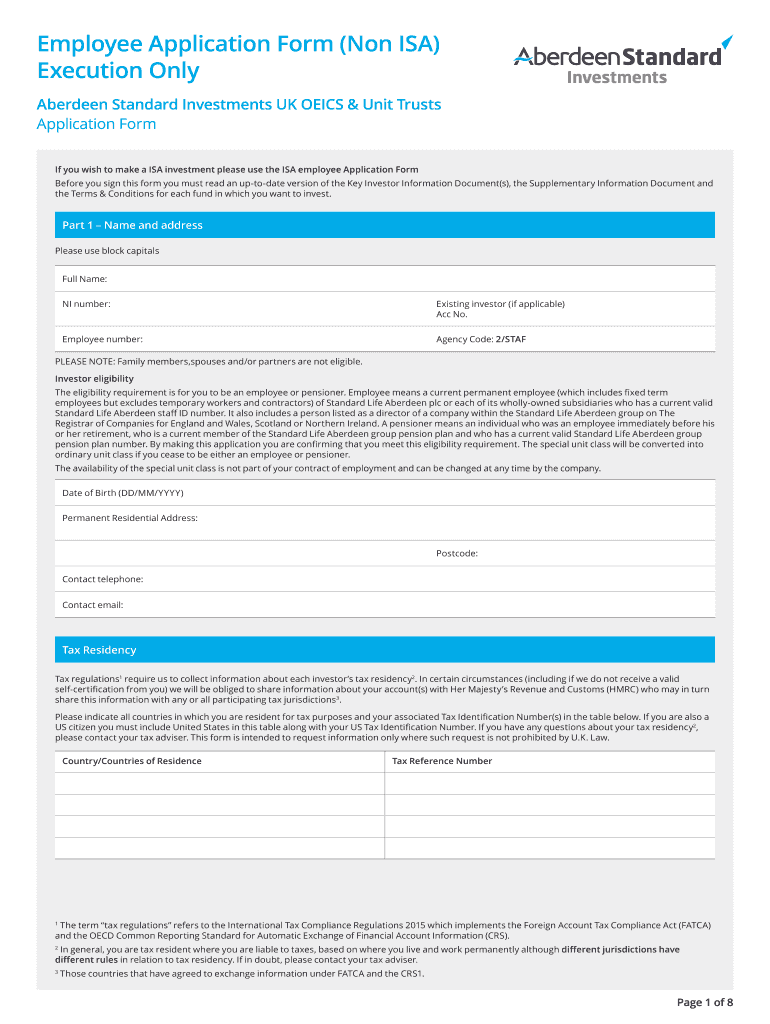 Employee Application Form (Non ISA)
Execution Only

AberdeenStandard
Investments

Aberdeen Standard Investments UK OEICS & Unit Trusts
Application Form

If you wish to make a ISA investment please use the ISA employee Application Form
Before you sign this form you must read an up-to-date version of the Key Investor Information Document(s), the Supplementary Information Document and the Terms & Conditions for each fund in which you want to invest.

Part 1 – Name and address

Please use block capitals

Full Name:

NI number:

Existing investor (if applicable)
Acc No.

Employee number:

Agency Code: 2/STAF

PLEASE NOTE: Family members,spouses and/or partners are not eligible.

Investor eligibility
The eligibility requirement is for you to be an employee or pensioner. Employee means a current permanent employee (which includes fixed term employees but excludes temporary workers and contractors) of Standard Life Aberdeen plc or each of its wholly-owned subsidiaries who has a current valid Standard Life Aberdeen staff ID number. It also includes a person listed as a director of a company within the Standard Life Aberdeen group on The Registrar of Companies for England and Wales, Scotland or Northern Ireland. A pensioner means an individual who was an employee immediately before his or her retirement, who is a current member of the Standard Life Aberdeen group pension plan and who has a current valid Standard Life Aberdeen group pension plan number. By making this application you are confirming that you meet this eligibility requirement. The special unit class will be converted into ordinary unit class if you cease to be either an employee or pensioner.
The availability of the special unit class is not part of your contract of employment and can be changed at any time by the company.

Date of Birth (DD/MM/YYYY)

Permanent Residential Address:

Postcode:

Contact telephone:

Contact email:

Tax Residency

Tax regulations$^1$ require us to collect information about each investor's tax residency$^2$. In certain circumstances (including if we do not receive a valid self-certification from you) we will be obliged to share information about your account(s) with Her Majesty's Revenue and Customs (HMRC) who may in turn share this information with any or all participating tax jurisdictions$^3$.

Please indicate all countries in which you are resident for tax purposes and your associated Tax Identification Number(s) in the table below. If you are also a US citizen you must include United States in this table along with your US Tax Identification Number. If you have any questions about your tax residency$^2$, please contact your tax adviser. This form is intended to request information only where such request is not prohibited by U.K. Law.

| Country/Countries of Residence | Tax Reference Number |
|---|---|
| | |
| | |
| | |
| | |

$^1$ The term "tax regulations" refers to the International Tax Compliance Regulations 2015 which implements the Foreign Account Tax Compliance Act (FATCA) and the OECD Common Reporting Standard for Automatic Exchange of Financial Account Information (CRS).
$^2$ In general, you are tax resident where you are liable to taxes, based on where you live and work permanently although different jurisdictions have different rules in relation to tax residency. If in doubt, please contact your tax adviser.
$^3$ Those countries that have agreed to exchange information under FATCA and the CRS1.

Page 1 of 8